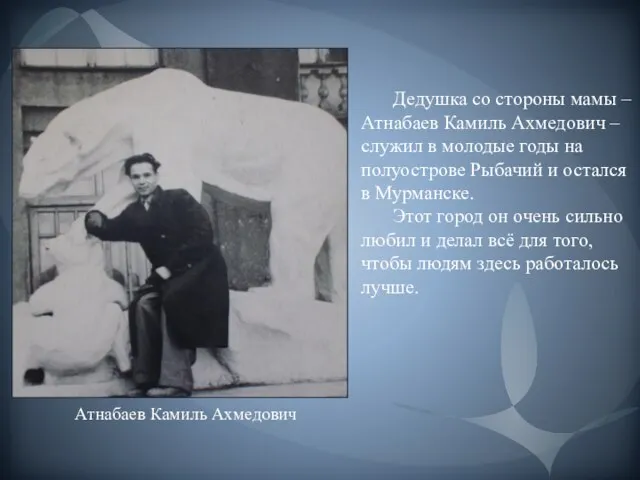 Дедушка со стороны мамы – Атнабаев Камиль Ахмедович – служил в молодые годы на полуострове Рыбачий и остался в Мурманске.

Этот город он очень сильно любил и делал всё для того, чтобы людям здесь работалось лучше.

Атнабаев Камиль Ахмедович